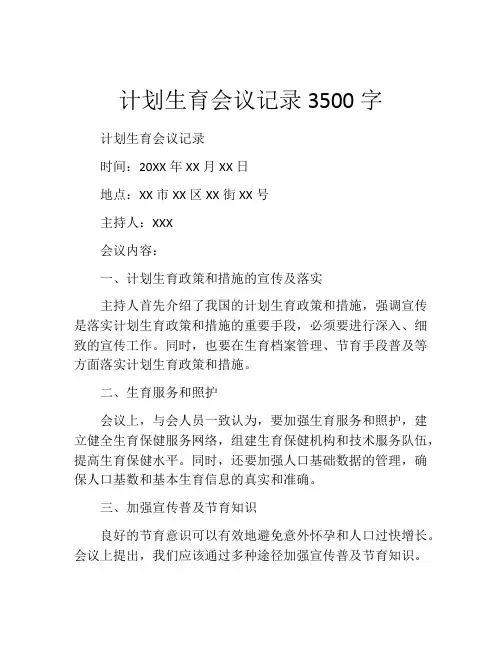 计划生育会议记录 3500 字

计划生育会议记录

时间：20XX 年 XX 月 XX 日

地点：XX 市 XX 区 XX 街 XX 号

主持人：XXX

会议内容：

一、计划生育政策和措施的宣传及落实

主持人首先介绍了我国的计划生育政策和措施，强调宣传是落实计划生育政策和措施的重要手段，必须要进行深入、细致的宣传工作。同时，也要在生育档案管理、节育手段普及等方面落实计划生育政策和措施。

二、生育服务和照护

会议上，与会人员一致认为，要加强生育服务和照护，建立健全生育保健服务网络，组建生育保健机构和技术服务队伍，提高生育保健水平。同时，还要加强人口基础数据的管理，确保人口基数和基本生育信息的真实和准确。

三、加强宣传普及节育知识

良好的节育意识可以有效地避免意外怀孕和人口过快增长。会议上提出，我们应该通过多种途径加强宣传普及节育知识。